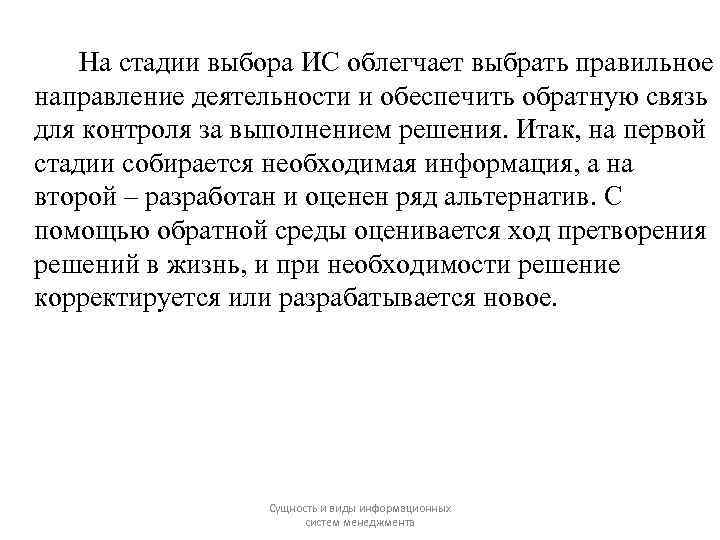 На стадии выбора ИС облегчает выбрать правильное направление деятельности и обеспечить обратную связь для контроля за выполнением решения. Итак, на первой стадии собирается необходимая информация, а на второй – разработан и оценен ряд альтернатив. С помощью обратной среды оценивается ход претворения решений в жизнь, и при необходимости решение корректируется или разрабатывается новое.

Сущность и виды информационных систем менеджмента